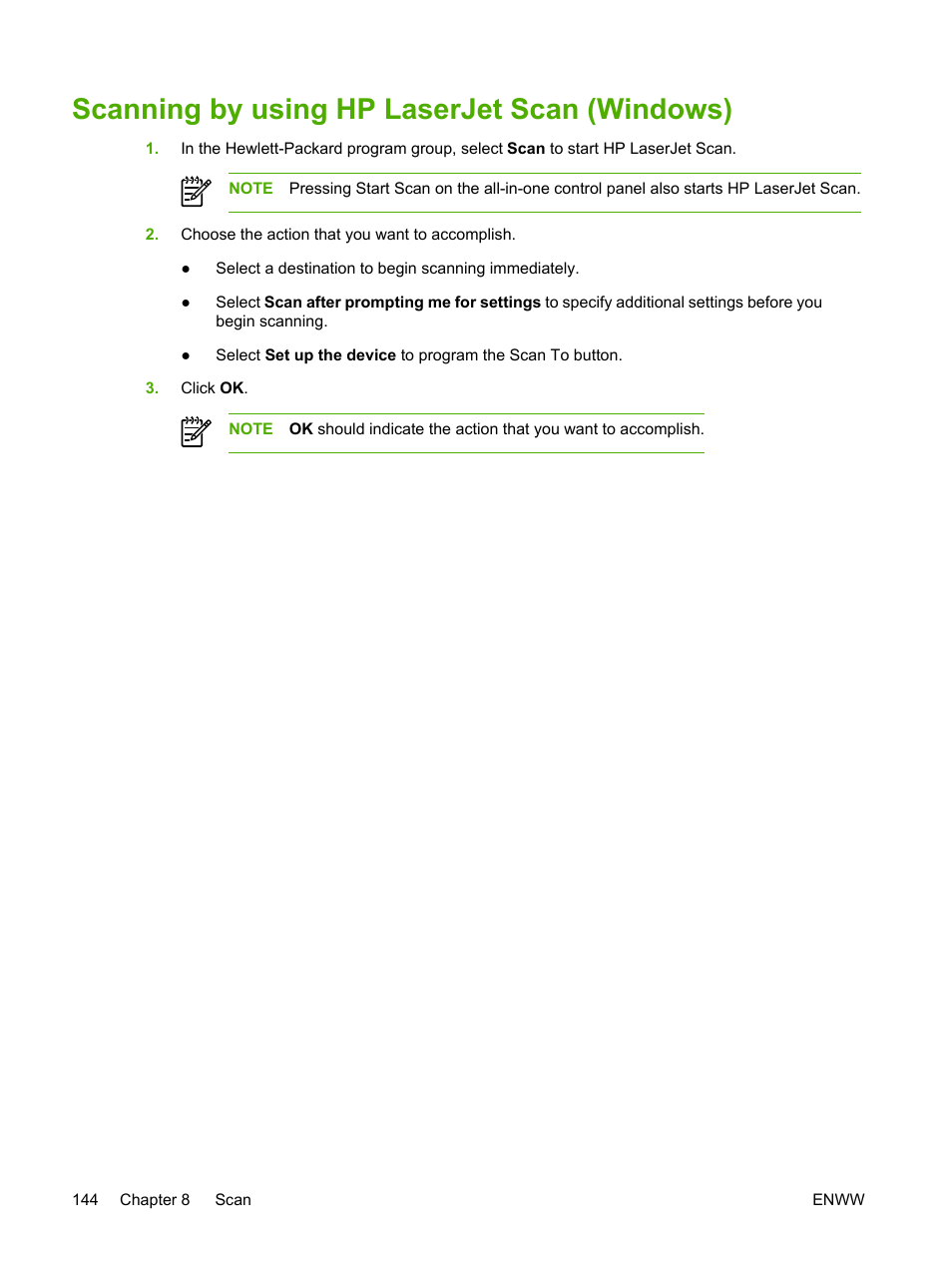 Scanning by using HP LaserJet Scan (Windows)

1. In the Hewlett-Packard program group, select Scan to start HP LaserJet Scan.

NOTE Pressing Start Scan on the all-in-one control panel also starts HP LaserJet Scan.

2. Choose the action that you want to accomplish.

● Select a destination to begin scanning immediately.

● Select Scan after prompting me for settings to specify additional settings before you begin scanning.

● Select Set up the device to program the Scan To button.

3. Click OK.

NOTE OK should indicate the action that you want to accomplish.

144 Chapter 8 Scan ENWW